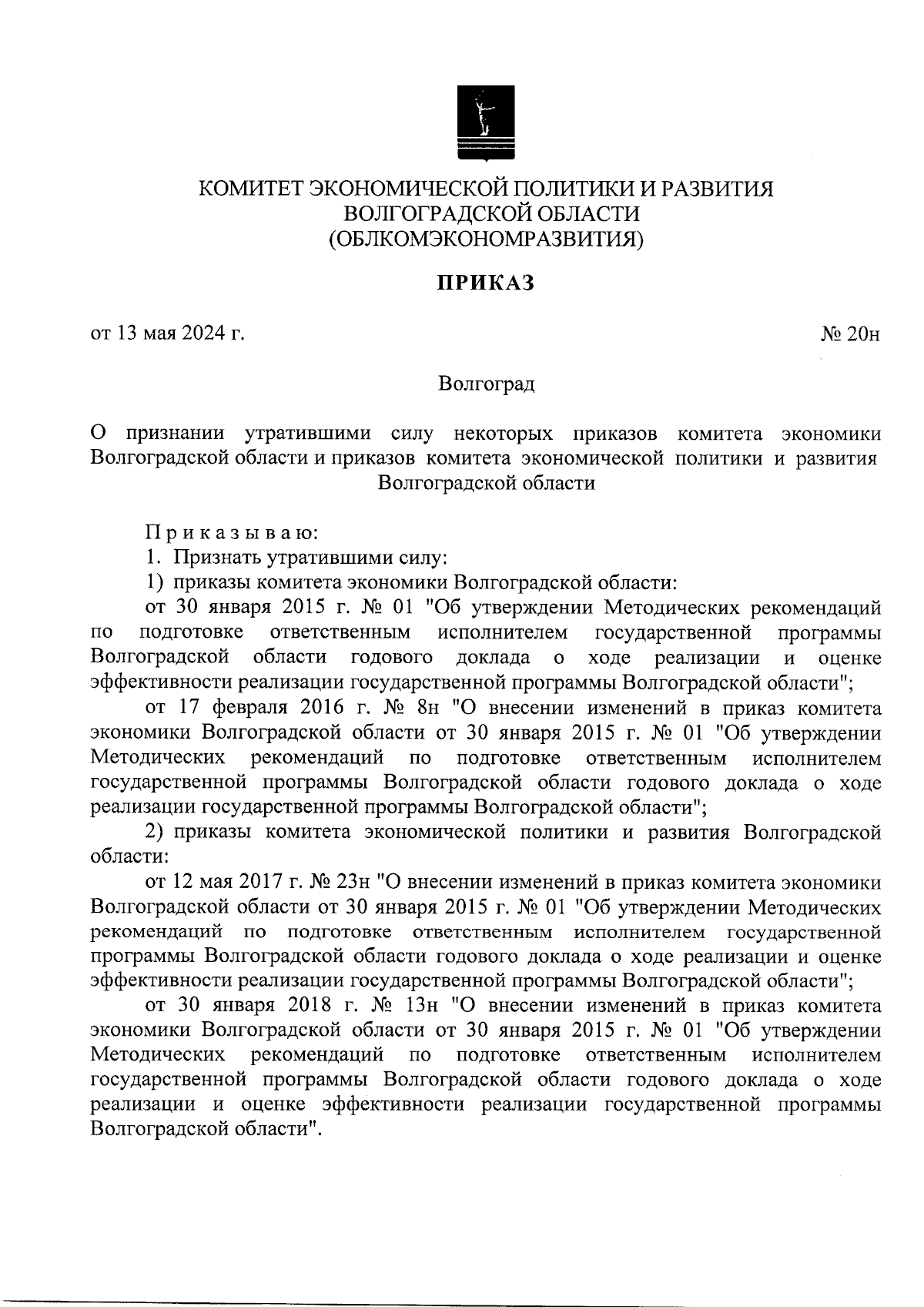 КОМИТЕТ ЭКОНОМИЧЕСКОЙ ПОЛИТИКИ И РАЗВИТИЯ
ВОЛГОГРАДСКОЙ ОБЛАСТИ
(ОБЛКОМЭКОНОМРАЗВИТИЯ)

ПРИКАЗ

от 13 мая 2024 г.

№ 20н

Волгоград

О признании утратившими силу некоторых приказов комитета экономики Волгоградской области и приказов комитета экономической политики и развития Волгоградской области

Приказываю:

1. Признать утратившими силу:

1) приказы комитета экономики Волгоградской области:

от 30 января 2015 г. № 01 "Об утверждении Методических рекомендаций по подготовке ответственным исполнителем государственной программы Волгоградской области годового доклада о ходе реализации и оценке эффективности реализации государственной программы Волгоградской области";

от 17 февраля 2016 г. № 8н "О внесении изменений в приказ комитета экономики Волгоградской области от 30 января 2015 г. № 01 "Об утверждении Методических рекомендаций по подготовке ответственным исполнителем государственной программы Волгоградской области годового доклада о ходе реализации государственной программы Волгоградской области";

2) приказы комитета экономической политики и развития Волгоградской области:

от 12 мая 2017 г. № 23н "О внесении изменений в приказ комитета экономики Волгоградской области от 30 января 2015 г. № 01 "Об утверждении Методических рекомендаций по подготовке ответственным исполнителем государственной программы Волгоградской области годового доклада о ходе реализации и оценке эффективности реализации государственной программы Волгоградской области";

от 30 января 2018 г. № 13н "О внесении изменений в приказ комитета экономики Волгоградской области от 30 января 2015 г. № 01 "Об утверждении Методических рекомендаций по подготовке ответственным исполнителем государственной программы Волгоградской области годового доклада о ходе реализации и оценке эффективности реализации государственной программы Волгоградской области".